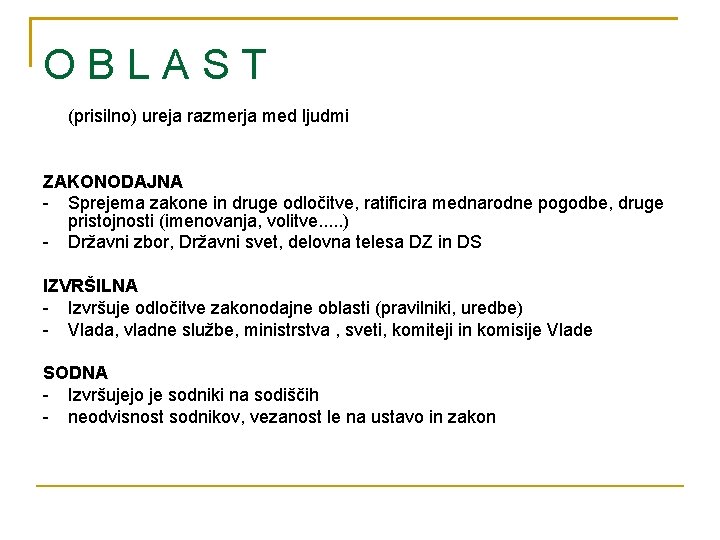 O B L A S T

(prisilno) ureja razmerja med ljudmi

ZAKONODAJNA
- Sprejema zakone in druge odločitve, ratificira mednarodne pogodbe, druge pristojnosti (imenovanja, volitve.....)
- Državni zbor, Državni svet, delovna telesa DZ in DS

IZVRŠILNA
- Izvršuje odločitve zakonodajne oblasti (pravilniki, uredbe)
- Vlada, vladne službe, ministrstva , sveti, komiteji in komisije Vlade

SODNA
- Izvršujejo je sodniki na sodiščih
- neodvisnost sodnikov, vezanost le na ustavo in zakon